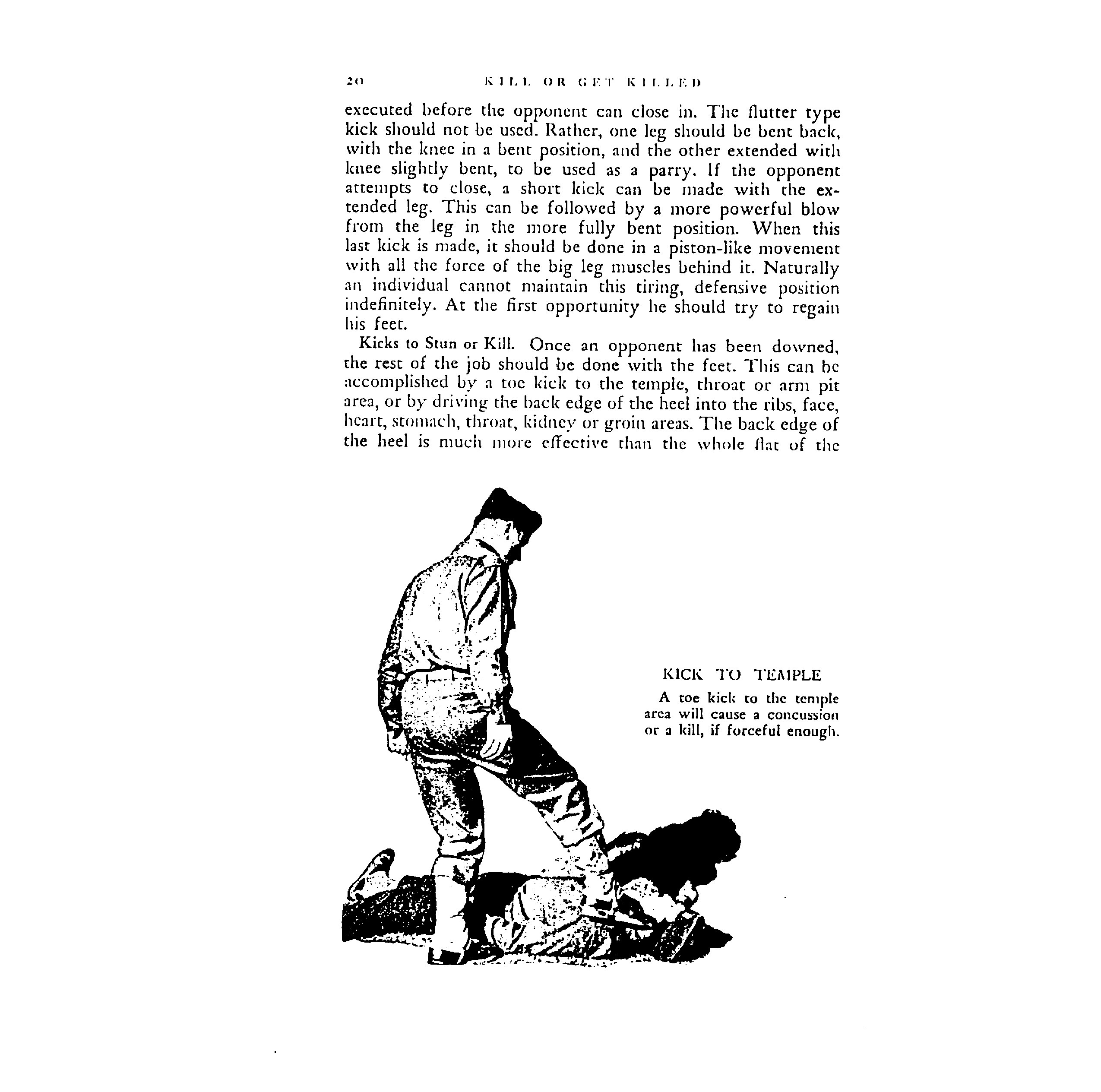 20 KILL OR GET KILLED

executed before the opponent can close in. The flutter type kick should not be used. Rather, one leg should be bent back, with the knee in a bent position, and the other extended with knee slightly bent, to be used as a parry. If the opponent attempts to close, a short kick can be made with the extended leg. This can be followed by a more powerful blow from the leg in the more fully bent position. When this last kick is made, it should be done in a piston-like movement with all the force of the big leg muscles behind it. Naturally an individual cannot maintain this tiring, defensive position indefinitely. At the first opportunity he should try to regain his feet.

Kicks to Stun or Kill. Once an opponent has been downed, the rest of the job should be done with the feet. This can be accomplished by a toe kick to the temple, throat or arm pit area, or by driving the back edge of the heel into the ribs, face, heart, stomach, throat, kidney or groin areas. The back edge of the heel is much more effective than the whole flat of the

KICK TO TEMPLE
A toe kick to the temple area will cause a concussion or a kill, if forceful enough.